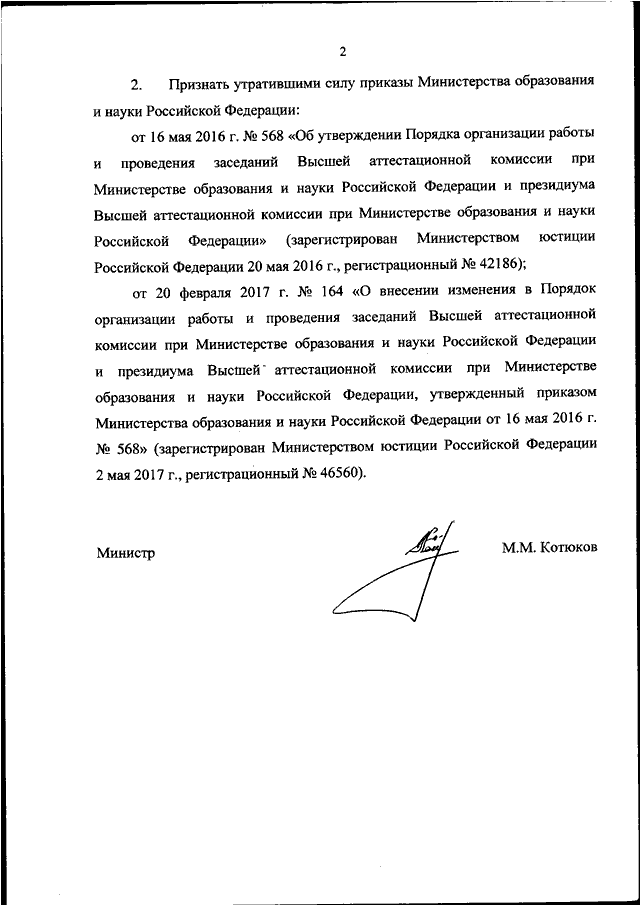 2

2. Признать утратившими силу приказы Министерства образования и науки Российской Федерации:

от 16 мая 2016 г. № 568 «Об утверждении Порядка организации работы и проведения заседаний Высшей аттестационной комиссии при Министерстве образования и науки Российской Федерации и президиума Высшей аттестационной комиссии при Министерстве образования и науки Российской Федерации» (зарегистрирован Министерством юстиции Российской Федерации 20 мая 2016 г., регистрационный № 42186);

от 20 февраля 2017 г. № 164 «О внесении изменения в Порядок организации работы и проведения заседаний Высшей аттестационной комиссии при Министерстве образования и науки Российской Федерации и президиума Высшей аттестационной комиссии при Министерстве образования и науки Российской Федерации, утвержденный приказом Министерства образования и науки Российской Федерации от 16 мая 2016 г. № 568» (зарегистрирован Министерством юстиции Российской Федерации 2 мая 2017 г., регистрационный № 46560).

Министр

М.М. Котюков